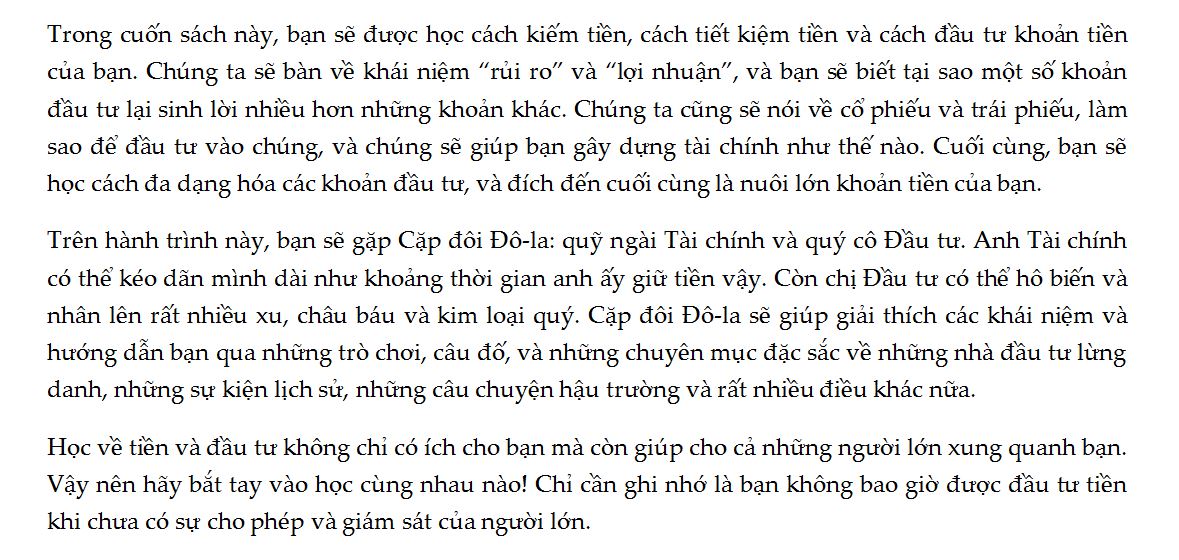 Trong cuốn sách này, bạn sẽ được học cách kiếm tiền, cách tiết kiệm tiền và cách đầu tư khoản tiền của bạn. Chúng ta sẽ bàn về khái niệm “rủi ro” và “lợi nhuận”, và bạn sẽ biết tại sao một số khoản đầu tư lại sinh lời nhiều hơn những khoản khác. Chúng ta cũng sẽ nói về cổ phiếu và trái phiếu, làm sao để đầu tư vào chúng, và chúng sẽ giúp bạn gây dựng tài chính như thế nào. Cuối cùng, bạn sẽ học cách đa dạng hóa các khoản đầu tư, và đích đến cuối cùng là nuôi lớn khoản tiền của bạn.

Trên hành trình này, bạn sẽ gặp Cặp đôi Đô-la: quỹ ngài Tài chính và quý cô Đầu tư. Anh Tài chính có thể kéo dãn mình dài như khoảng thời gian anh ấy giữ tiền vậy. Còn chị Đầu tư có thể hô biến và nhân lên rất nhiều xu, châu báu và kim loại quý. Cặp đôi Đô-la sẽ giúp giải thích các khái niệm và hướng dẫn bạn qua những trò chơi, câu đố, và những chuyên mục đặc sắc về những nhà đầu tư lừng danh, những sự kiện lịch sử, những câu chuyện hậu trường và rất nhiều điều khác nữa.

Học về tiền và đầu tư không chỉ có ích cho bạn mà còn giúp cho cả những người lớn xung quanh bạn. Vậy nên hãy bắt tay vào học cùng nhau nào! Chỉ cần ghi nhớ là bạn không bao giờ được đầu tư tiền khi chưa có sự cho phép và giám sát của người lớn.